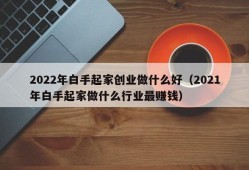 2022年白手起家创业做什么好（2021年白手起家做什么行业最赚钱）